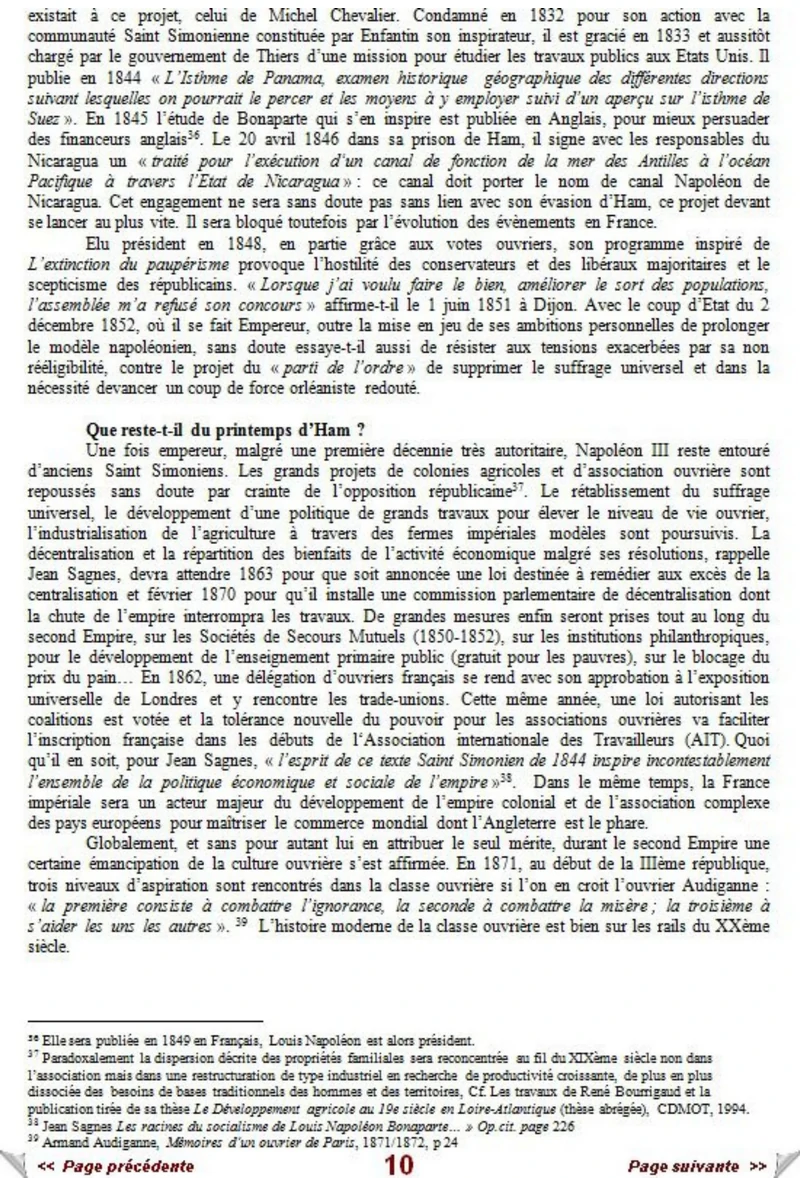 existait à ce projet, celui de Michel Chevalier. Condamné en 1832 pour son action avec la communauté Saint Simonienne constituée par Enfantin son inspirateur, il est gracié en 1833 et aussitôt chargé par le gouvernement de Thiers d'une mission pour étudier les travaux publics aux Etats Unis. Il publie en 1844 « L'Isthme de Panama, examen historique géographique des différentes directions suivant lesquelles on pourrait le percer et les moyens à y employer suivi d'un aperçu sur l'isthme de Suez ». En 1845 l'étude de Bonaparte qui s'en inspire est publiée en Anglais, pour mieux persuader des financeurs anglais$^{36}$. Le 20 avril 1846 dans sa prison de Ham, il signe avec les responsables du Nicaragua un « traité pour l'exécution d'un canal de fonction de la mer des Antilles à l'océan Pacifique à travers l'Etat de Nicaragua » : ce canal doit porter le nom de canal Napoléon de Nicaragua. Cet engagement ne sera sans doute pas sans lien avec son évasion d'Ham, ce projet devant se lancer au plus vite. Il sera bloqué toutefois par l'évolution des évènements en France.

Elu président en 1848, en partie grâce aux votes ouvriers, son programme inspiré de L'extinction du paupérisme provoque l'hostilité des conservateurs et des libéraux majoritaires et le scepticisme des républicains. « Lorsque j'ai voulu faire le bien, améliorer le sort des populations, l'assemblée m'a refusé son concours » affirme-t-il le 1 juin 1851 à Dijon. Avec le coup d'Etat du 2 décembre 1852, où il se fait Empereur, outre la mise en jeu de ses ambitions personnelles de prolonger le modèle napoléonien, sans doute essaye-t-il aussi de résister aux tensions exacerbées par sa non rééligibilité, contre le projet du « parti de l'ordre » de supprimer le suffrage universel et dans la nécessité devancer un coup de force orléaniste redouté.

Que reste-t-il du printemps d'Ham ?

Une fois empereur, malgré une première décennie très autoritaire, Napoléon III reste entouré d'anciens Saint Simoniens. Les grands projets de colonies agricoles et d'association ouvrière sont repoussés sans doute par crainte de l'opposition républicaine$^{37}$. Le rétablissement du suffrage universel, le développement d'une politique de grands travaux pour élever le niveau de vie ouvrier, l'industrialisation de l'agriculture à travers des fermes impériales modèles sont poursuivis. La décentralisation et la répartition des bienfaits de l'activité économique malgré ses résolutions, rappelle Jean Sagnes, devra attendre 1863 pour que soit annoncée une loi destinée à remédier aux excès de la centralisation et février 1870 pour qu'il installe une commission parlementaire de décentralisation dont la chute de l'empire interrompra les travaux. De grandes mesures enfin seront prises tout au long du second Empire, sur les Sociétés de Secours Mutuels (1850-1852), sur les institutions philanthropiques, pour le développement de l'enseignement primaire public (gratuit pour les pauvres), sur le blocage du prix du pain… En 1862, une délégation d'ouvriers français se rend avec son approbation à l'exposition universelle de Londres et y rencontre les trade-unions. Cette même année, une loi autorisant les coalitions est votée et la tolérance nouvelle du pouvoir pour les associations ouvrières va faciliter l'inscription française dans les débuts de l'Association internationale des Travailleurs (AIT). Quoi qu'il en soit, pour Jean Sagnes, « l'esprit de ce texte Saint Simonien de 1844 inspire incontestablement l'ensemble de la politique économique et sociale de l'empire »$^{38}$. Dans le même temps, la France impériale sera un acteur majeur du développement de l'empire colonial et de l'association complexe des pays européens pour maîtriser le commerce mondial dont l'Angleterre est le phare.

Globalement, et sans pour autant lui en attribuer le seul mérite, durant le second Empire une certaine émancipation de la culture ouvrière s'est affirmée. En 1871, au début de la IIIème république, trois niveaux d'aspiration sont rencontrés dans la classe ouvrière si l'on en croit l'ouvrier Audiganne : « la première consiste à combattre l'ignorance, la seconde à combattre la misère ; la troisième à s'aider les uns les autres ». $^{39}$ L'histoire moderne de la classe ouvrière est bien sur les rails du XXème siècle.

$^{36}$ Elle sera publiée en 1849 en Français, Louis Napoléon est alors président.
$^{37}$ Paradoxalement la dispersion décrite des propriétés familiales sera reconcentrée au fil du XIXème siècle non dans l'association mais dans une restructuration de type industriel en recherche de productivité croissante, de plus en plus dissociée des besoins de bases traditionnels des hommes et des territoires, Cf. Les travaux de René Bourrigaud et la publication tirée de sa thèse Le Développement agricole au 19e siècle en Loire-Atlantique (thèse abrégée), CDMOT, 1994.
$^{38}$ Jean Sagnes Les racines du socialisme de Louis Napoléon Bonaparte… » Op.cit. page 226
$^{39}$ Armand Audiganne, Mémoires d'un ouvrier de Paris, 1871/1872, p 24

<< Page précédente 10 Page suivante >>